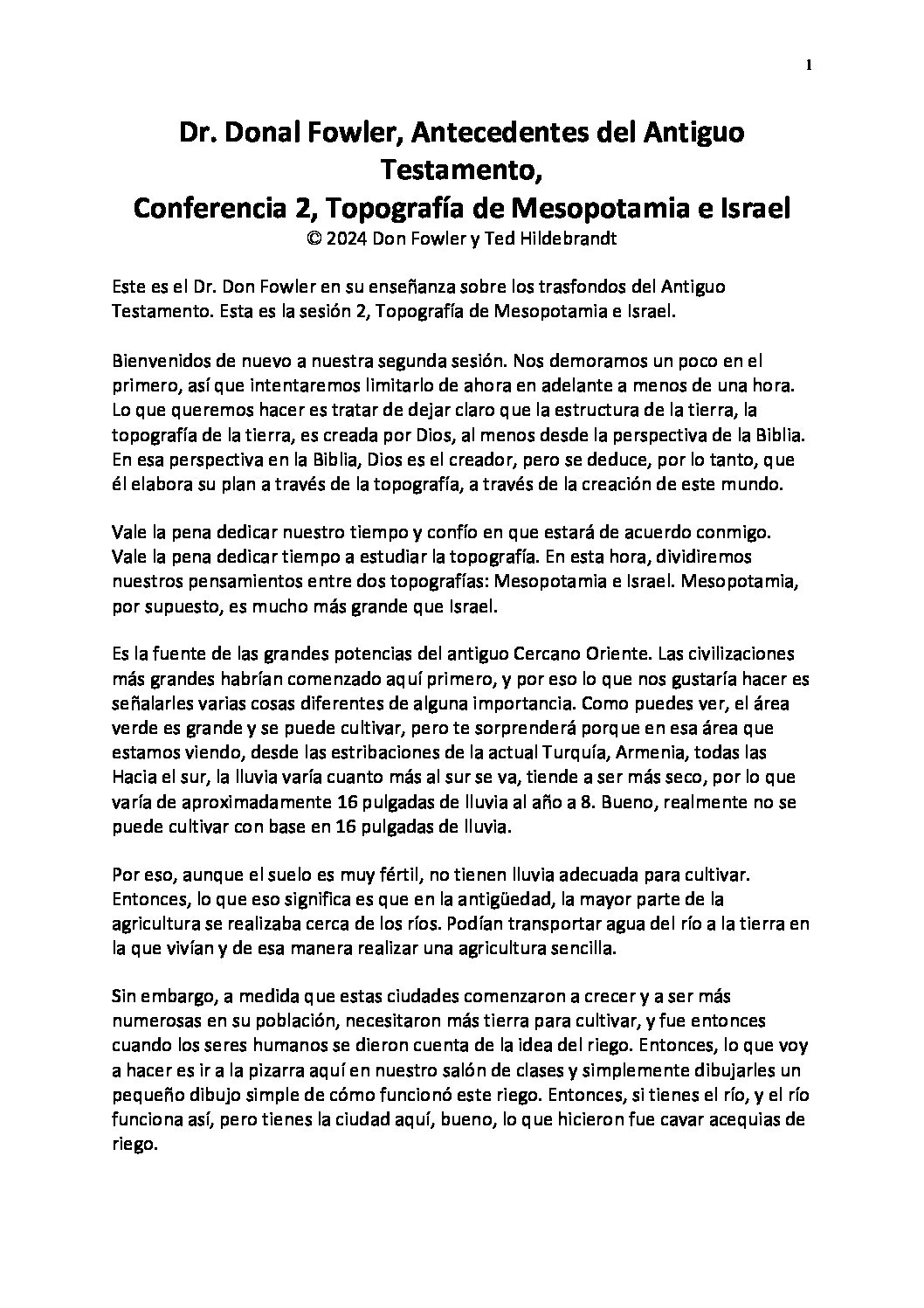 1

Dr. Donal Fowler, Antecedentes del Antiguo Testamento,
Conferencia 2, Topografía de Mesopotamia e Israel
© 2024 Don Fowler y Ted Hildebrandt

Este es el Dr. Don Fowler en su enseñanza sobre los trasfondos del Antiguo Testamento. Esta es la sesión 2, Topografía de Mesopotamia e Israel.

Bienvenidos de nuevo a nuestra segunda sesión. Nos demoramos un poco en el primero, así que intentaremos limitarlo de ahora en adelante a menos de una hora. Lo que queremos hacer es tratar de dejar claro que la estructura de la tierra, la topografía de la tierra, es creada por Dios, al menos desde la perspectiva de la Biblia. En esa perspectiva en la Biblia, Dios es el creador, pero se deduce, por lo tanto, que él elabora su plan a través de la topografía, a través de la creación de este mundo.

Vale la pena dedicar nuestro tiempo y confío en que estará de acuerdo conmigo. Vale la pena dedicar tiempo a estudiar la topografía. En esta hora, dividiremos nuestros pensamientos entre dos topografías: Mesopotamia e Israel. Mesopotamia, por supuesto, es mucho más grande que Israel.

Es la fuente de las grandes potencias del antiguo Cercano Oriente. Las civilizaciones más grandes habrían comenzado aquí primero, y por eso lo que nos gustaría hacer es señalarles varias cosas diferentes de alguna importancia. Como puedes ver, el área verde es grande y se puede cultivar, pero te sorprenderá porque en esa área que estamos viendo, desde las estribaciones de la actual Turquía, Armenia, todas las Hacia el sur, la lluvia varía cuanto más al sur se va, tiende a ser más seco, por lo que varía de aproximadamente 16 pulgadas de lluvia al año a 8. Bueno, realmente no se puede cultivar con base en 16 pulgadas de lluvia.

Por eso, aunque el suelo es muy fértil, no tienen lluvia adecuada para cultivar. Entonces, lo que eso significa es que en la antigüedad, la mayor parte de la agricultura se realizaba cerca de los ríos. Podían transportar agua del río a la tierra en la que vivían y de esa manera realizar una agricultura sencilla.

Sin embargo, a medida que estas ciudades comenzaron a crecer y a ser más numerosas en su población, necesitaron más tierra para cultivar, y fue entonces cuando los seres humanos se dieron cuenta de la idea del riego. Entonces, lo que voy a hacer es ir a la pizarra aquí en nuestro salón de clases y simplemente dibujarles un pequeño dibujo simple de cómo funcionó este riego. Entonces, si tienes el río, y el río funciona así, pero tienes la ciudad aquí, bueno, lo que hicieron fue cavar acequias de riego.